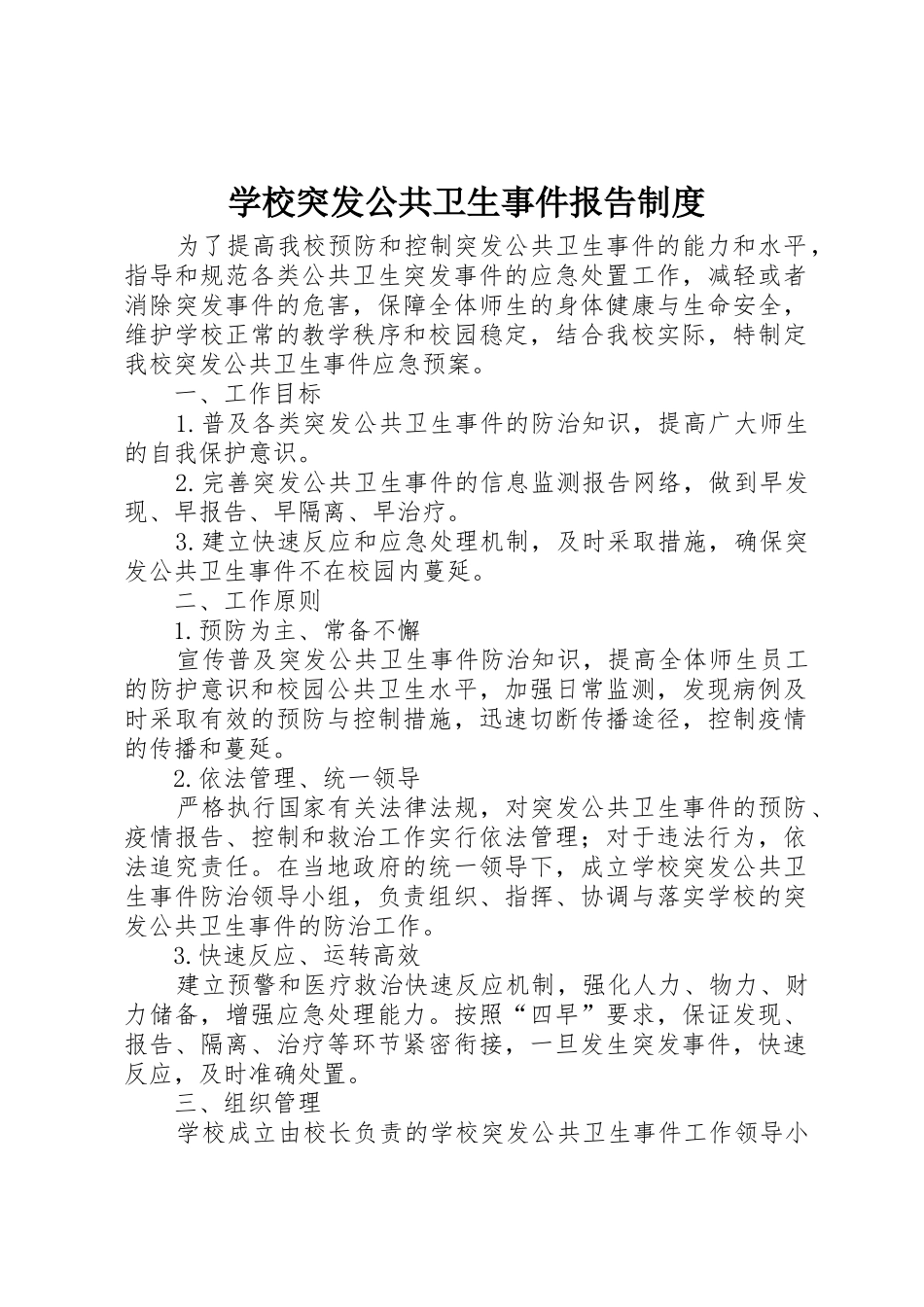 学校突发公共卫生事件报告制度

为了提高我校预防和控制突发公共卫生事件的能力和水平，指导和规范各类公共卫生突发事件的应急处置工作，减轻或者消除突发事件的危害，保障全体师生的身体健康与生命安全，维护学校正常的教学秩序和校园稳定，结合我校实际，特制定我校突发公共卫生事件应急预案。

一、工作目标

1.普及各类突发公共卫生事件的防治知识，提高广大师生的自我保护意识。

2.完善突发公共卫生事件的信息监测报告网络，做到早发现、早报告、早隔离、早治疗。

3.建立快速反应和应急处理机制，及时采取措施，确保突发公共卫生事件不在校园内蔓延。

二、工作原则

1.预防为主、常备不懈

宣传普及突发公共卫生事件防治知识，提高全体师生员工的防护意识和校园公共卫生水平，加强日常监测，发现病例及时采取有效的预防与控制措施，迅速切断传播途径，控制疫情的传播和蔓延。

2.依法管理、统一领导

严格执行国家有关法律法规，对突发公共卫生事件的预防、疫情报告、控制和救治工作实行依法管理；对于违法行为，依法追究责任。在当地政府的统一领导下，成立学校突发公共卫生事件防治领导小组，负责组织、指挥、协调与落实学校的突发公共卫生事件的防治工作。

3.快速反应、运转高效

建立预警和医疗救治快速反应机制，强化人力、物力、财力储备，增强应急处理能力。按照“四早”要求，保证发现、报告、隔离、治疗等环节紧密衔接，一旦发生突发事件，快速反应，及时准确处置。

三、组织管理

学校成立由校长负责的学校突发公共卫生事件工作领导小